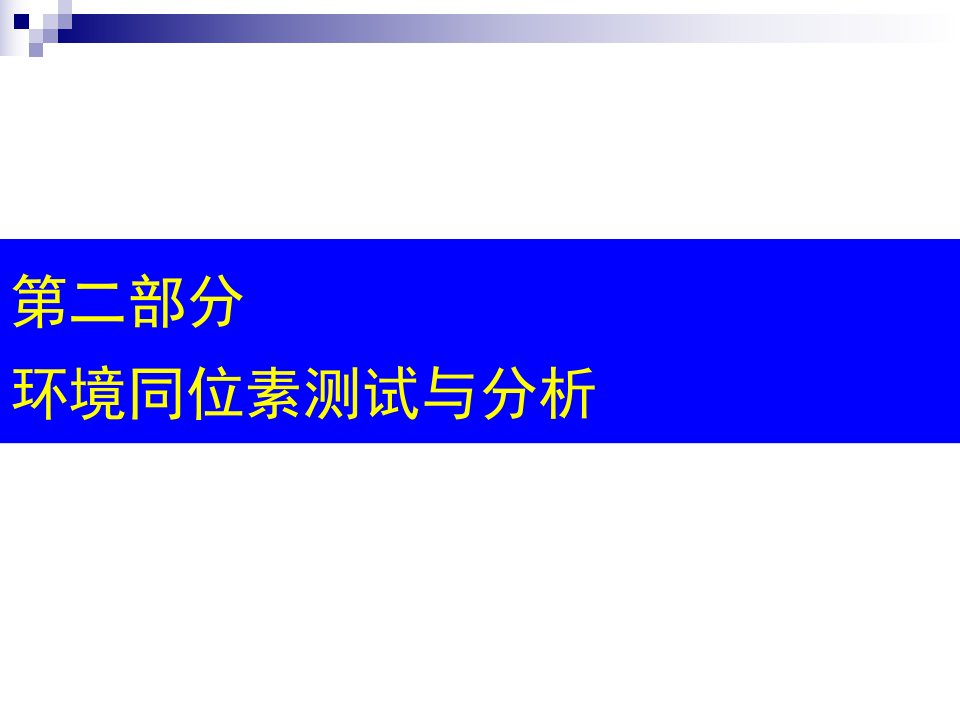 第二部分

环境同位素测试与分析